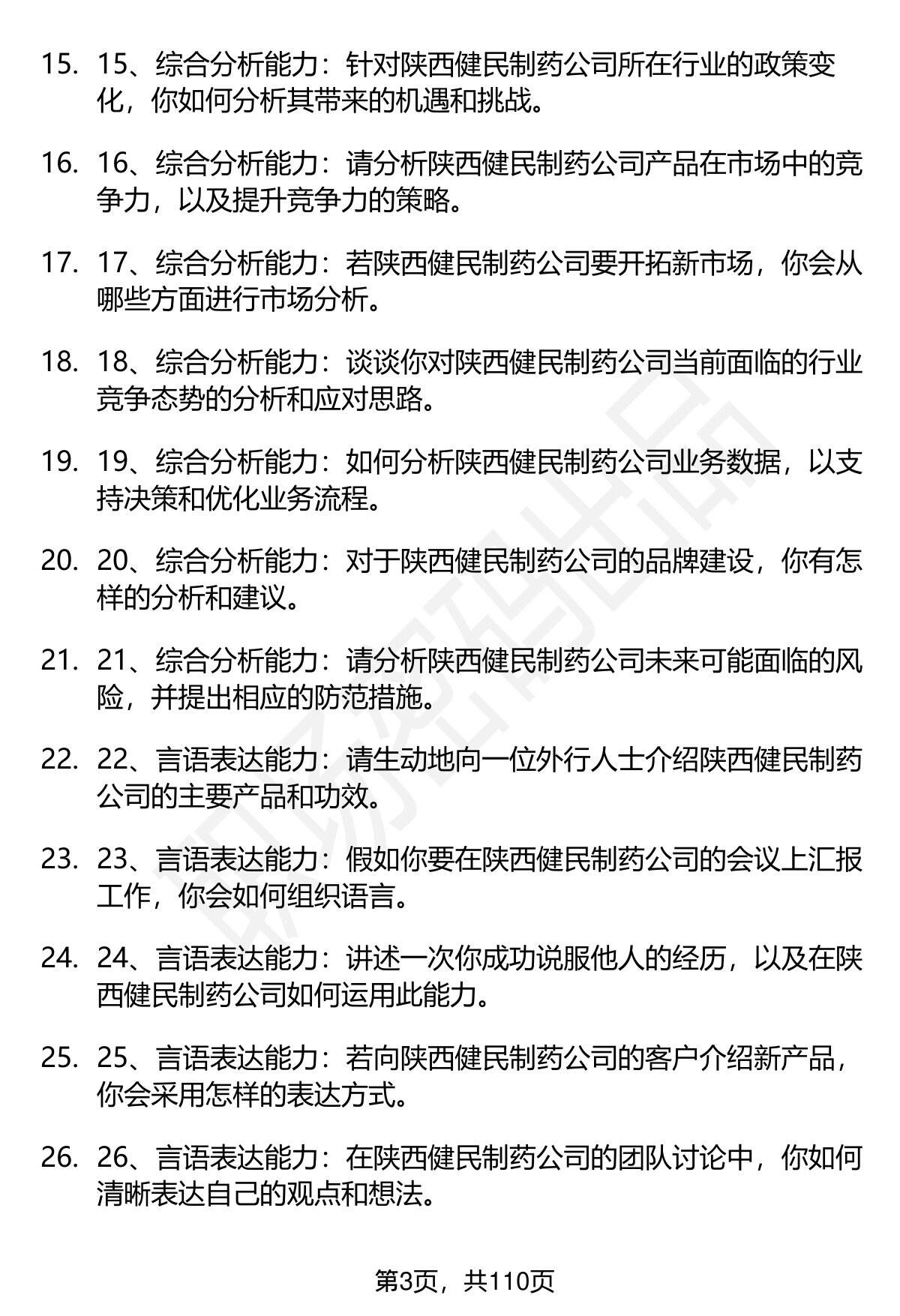 15. 15、综合分析能力：针对陕西健民制药公司所在行业的政策变化，你如何分析其带来的机遇和挑战。

16. 16、综合分析能力：请分析陕西健民制药公司产品在市场中的竞争力，以及提升竞争力的策略。

17. 17、综合分析能力：若陕西健民制药公司要开拓新市场，你会从哪些方面进行市场分析。

18. 18、综合分析能力：谈谈你对陕西健民制药公司当前面临的行业竞争态势的分析和应对思路。

19. 19、综合分析能力：如何分析陕西健民制药公司业务数据，以支持决策和优化业务流程。

20. 20、综合分析能力：对于陕西健民制药公司的品牌建设，你有怎样的分析和建议。

21. 21、综合分析能力：请分析陕西健民制药公司未来可能面临的风险，并提出相应的防范措施。

22. 22、言语表达能力：请生动地向一位外行人士介绍陕西健民制药公司的主要产品和功效。

23. 23、言语表达能力：假如你要在陕西健民制药公司的会议上汇报工作，你会如何组织语言。

24. 24、言语表达能力：讲述一次你成功说服他人的经历，以及在陕西健民制药公司如何运用此能力。

25. 25、言语表达能力：若向陕西健民制药公司的客户介绍新产品，你会采用怎样的表达方式。

26. 26、言语表达能力：在陕西健民制药公司的团队讨论中，你如何清晰表达自己的观点和想法。

第3页，共110页